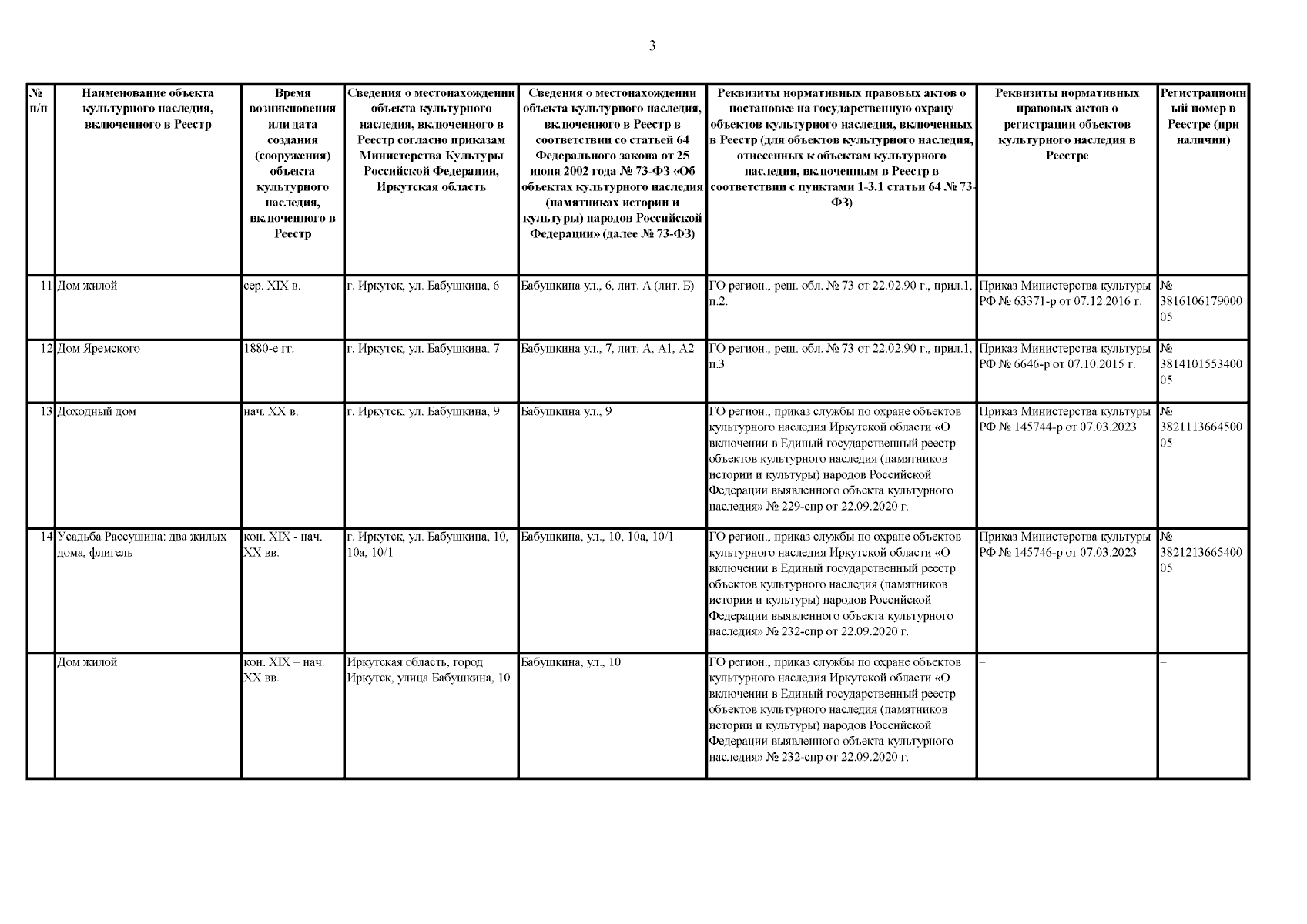 3

| № п/п | Наименование объекта культурного наследия, включенного в Реестр | Время возникновения или дата создания (сооружения) объекта культурного наследия, включенного в Реестр | Сведения о местонахождении объекта культурного наследия, включенного в Реестр согласно приказам Министерства Культуры Российской Федерации, Иркутская область | Сведения о местонахождении объекта культурного наследия, включенного в Реестр в соответствии со статьей 64 Федерального закона от 25 июня 2002 года № 73-ФЗ «Об объектах культурного наследия (памятниках истории и культуры) народов Российской Федерации» (далее № 73-ФЗ) | Реквизиты нормативных правовых актов о постановке на государственную охрану объектов культурного наследия, включенных в Реестр (для объектов культурного наследия, отнесенных к объектам культурного наследия, включенным в Реестр в соответствии с пунктами 1-3.1 статьи 64 № 73-ФЗ) | Реквизиты нормативных правовых актов о регистрации объектов культурного наследия в Реестре | Регистрационный номер в Реестре (при наличии) |
|---|---|---|---|---|---|---|---|
| 11 | Дом жилой | сер. XIX в. | г. Иркутск, ул. Бабушкина, 6 | Бабушкина ул., 6, лит. А (лит. Б) | ГО регион., реш. обл. № 73 от 22.02.90 г., прил.1, п.2. | Приказ Министерства культуры РФ № 63371-р от 07.12.2016 г. | № 381610617900005 |
| 12 | Дом Яремского | 1880-е гг. | г. Иркутск, ул. Бабушкина, 7 | Бабушкина ул., 7, лит. А, А1, А2 | ГО регион., реш. обл. № 73 от 22.02.90 г., прил.1, п.3 | Приказ Министерства культуры РФ № 6646-р от 07.10.2015 г. | № 381410155340005 |
| 13 | Доходный дом | нач. XX в. | г. Иркутск, ул. Бабушкина, 9 | Бабушкина ул., 9 | ГО регион., приказ службы по охране объектов культурного наследия Иркутской области «О включении в Единый государственный реестр объектов культурного наследия (памятников истории и культуры) народов Российской Федерации выявленного объекта культурного наследия» № 229-спр от 22.09.2020 г. | Приказ Министерства культуры РФ № 145744-р от 07.03.2023 | № 382111366450005 |
| 14 | Усадьба Рассушина: два жилых дома, флигель | кон. XIX - нач. XX вв. | г. Иркутск, ул. Бабушкина, 10, 10а, 10/1 | Бабушкина, ул., 10, 10а, 10/1 | ГО регион., приказ службы по охране объектов культурного наследия Иркутской области «О включении в Единый государственный реестр объектов культурного наследия (памятников истории и культуры) народов Российской Федерации выявленного объекта культурного наследия» № 232-спр от 22.09.2020 г. | Приказ Министерства культуры РФ № 145746-р от 07.03.2023 | № 382121366540005 |
|  | Дом жилой | кон. XIX – нач. XX вв. | Иркутская область, город Иркутск, улица Бабушкина, 10 | Бабушкина, ул., 10 | ГО регион., приказ службы по охране объектов культурного наследия Иркутской области «О включении в Единый государственный реестр объектов культурного наследия (памятников истории и культуры) народов Российской Федерации выявленного объекта культурного наследия» № 232-спр от 22.09.2020 г. | – | – |